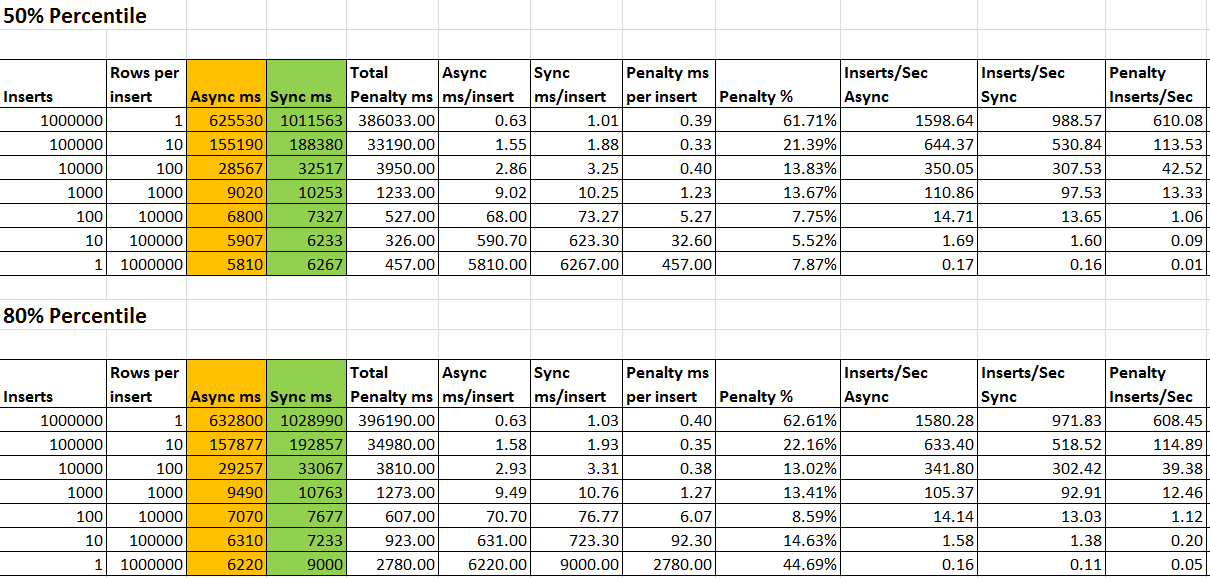 50% Percentile

| Inserts | Rows per insert | Async ms | Sync ms | Total Penalty ms | Async ms/insert | Sync ms/insert | Penalty ms per insert | Penalty % | Inserts/Sec Async | Inserts/Sec Sync | Penalty Inserts/Sec |
|---|---|---|---|---|---|---|---|---|---|---|---|
| 1000000 | 1 | 625530 | 1011563 | 386033.00 | 0.63 | 1.01 | 0.39 | 61.71% | 1598.64 | 988.57 | 610.08 |
| 100000 | 10 | 155190 | 188380 | 33190.00 | 1.55 | 1.88 | 0.33 | 21.39% | 644.37 | 530.84 | 113.53 |
| 10000 | 100 | 28567 | 32517 | 3950.00 | 2.86 | 3.25 | 0.40 | 13.83% | 350.05 | 307.53 | 42.52 |
| 1000 | 1000 | 9020 | 10253 | 1233.00 | 9.02 | 10.25 | 1.23 | 13.67% | 110.86 | 97.53 | 13.33 |
| 100 | 10000 | 6800 | 7327 | 527.00 | 68.00 | 73.27 | 5.27 | 7.75% | 14.71 | 13.65 | 1.06 |
| 10 | 100000 | 5907 | 6233 | 326.00 | 590.70 | 623.30 | 32.60 | 5.52% | 1.69 | 1.60 | 0.09 |
| 1 | 1000000 | 5810 | 6267 | 457.00 | 5810.00 | 6267.00 | 457.00 | 7.87% | 0.17 | 0.16 | 0.01 |

80% Percentile

| Inserts | Rows per insert | Async ms | Sync ms | Total Penalty ms | Async ms/insert | Sync ms/insert | Penalty ms per insert | Penalty % | Inserts/Sec Async | Inserts/Sec Sync | Penalty Inserts/Sec |
|---|---|---|---|---|---|---|---|---|---|---|---|
| 1000000 | 1 | 632800 | 1028990 | 396190.00 | 0.63 | 1.03 | 0.40 | 62.61% | 1580.28 | 971.83 | 608.45 |
| 100000 | 10 | 157877 | 192857 | 34980.00 | 1.58 | 1.93 | 0.35 | 22.16% | 633.40 | 518.52 | 114.89 |
| 10000 | 100 | 29257 | 33067 | 3810.00 | 2.93 | 3.31 | 0.38 | 13.02% | 341.80 | 302.42 | 39.38 |
| 1000 | 1000 | 9490 | 10763 | 1273.00 | 9.49 | 10.76 | 1.27 | 13.41% | 105.37 | 92.91 | 12.46 |
| 100 | 10000 | 7070 | 7677 | 607.00 | 70.70 | 76.77 | 6.07 | 8.59% | 14.14 | 13.03 | 1.12 |
| 10 | 100000 | 6310 | 7233 | 923.00 | 631.00 | 723.30 | 92.30 | 14.63% | 1.58 | 1.38 | 0.20 |
| 1 | 1000000 | 6220 | 9000 | 2780.00 | 6220.00 | 9000.00 | 2780.00 | 44.69% | 0.16 | 0.11 | 0.05 |